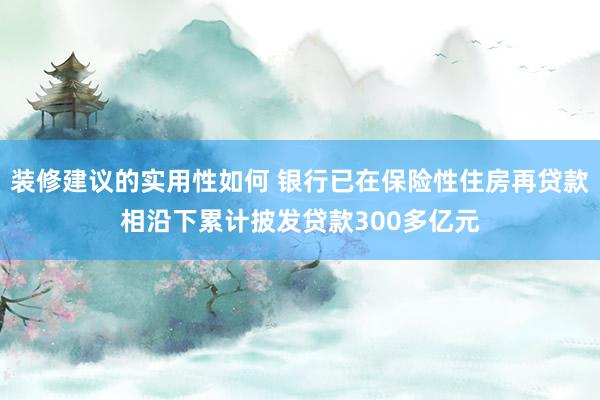 装修建议的实用性如何 银行已在保险性住房再贷款相沿下累计披发贷款300多亿元